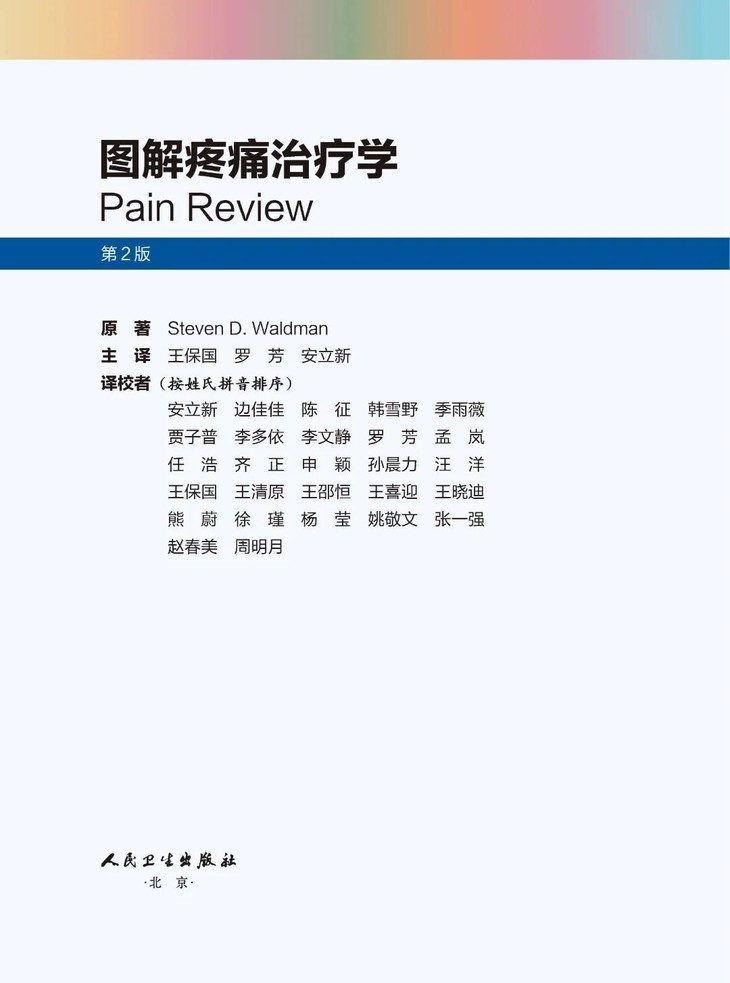 图解疼痛治疗学
Pain Review

第2版

原　著　Steven D. Waldman
主　译　王保国　罗　芳　安立新
译校者（按姓氏拼音排序）
安立新　边佳佳　陈　征　韩雪野　季雨薇
贾子普　李多依　李文静　罗　芳　孟　岚
任　浩　齐　正　申　颖　孙晨力　汪　洋
王保国　王清原　王邵恒　王喜迎　王晓迪
熊　蔚　徐　瑾　杨　莹　姚敬文　张一强
赵春美　周明月

人民卫生出版社
·北　京·